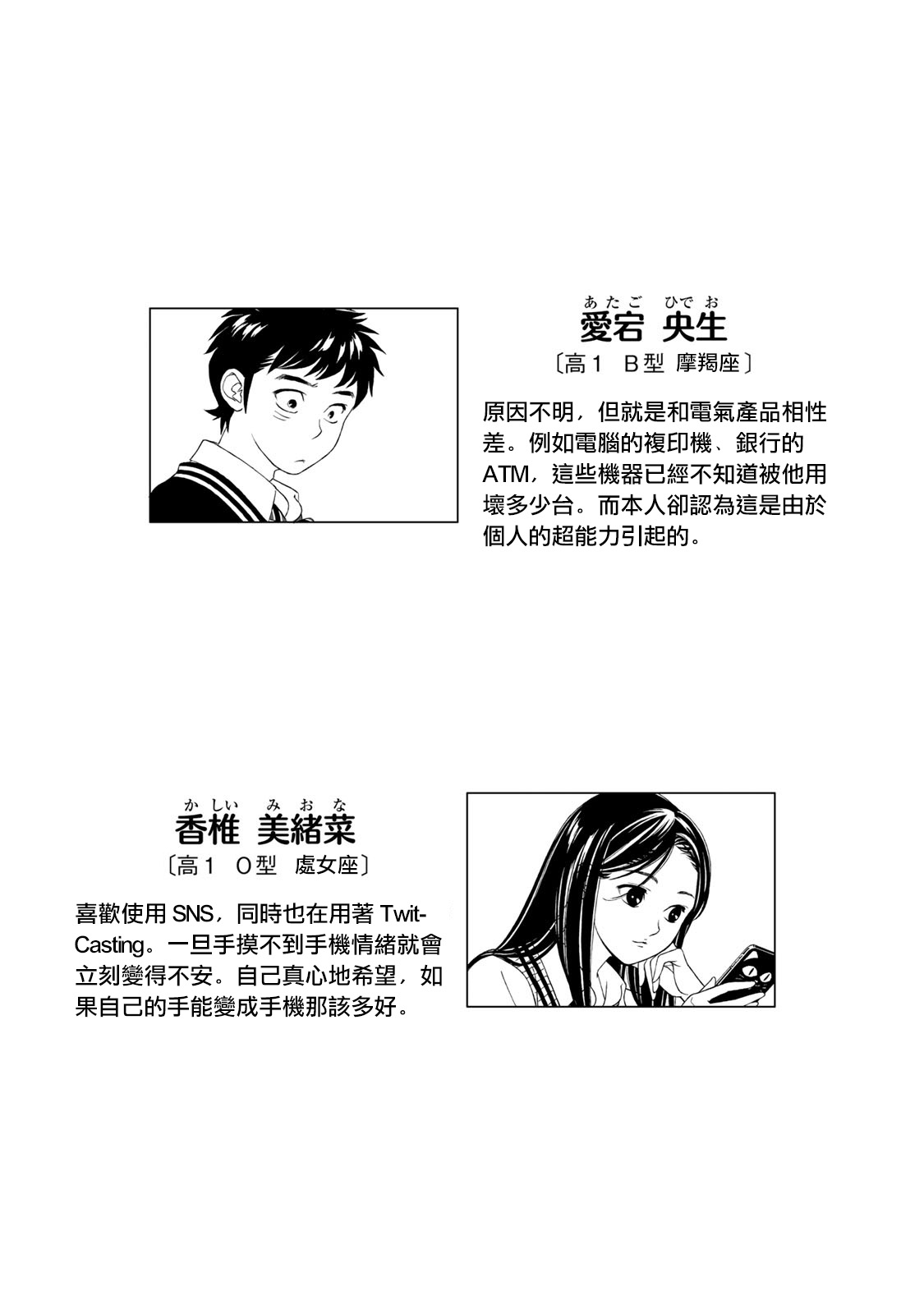 あたご ひでお
愛宕 央生
〔高1 B型 摩羯座〕

原因不明，但就是和電氣產品相性差。例如電腦的複印機、銀行的ATM，這些機器已經不知道被他用壞多少台。而本人卻認為這是由於個人的超能力引起的。

かしい みおな
香椎 美緒菜
〔高1 O型 處女座〕

喜歡使用SNS，同時也在用著TwitCasting。一旦手摸不到手機情緒就會立刻變得不安。自己真心地希望，如果自己的手能變成手機那該多好。